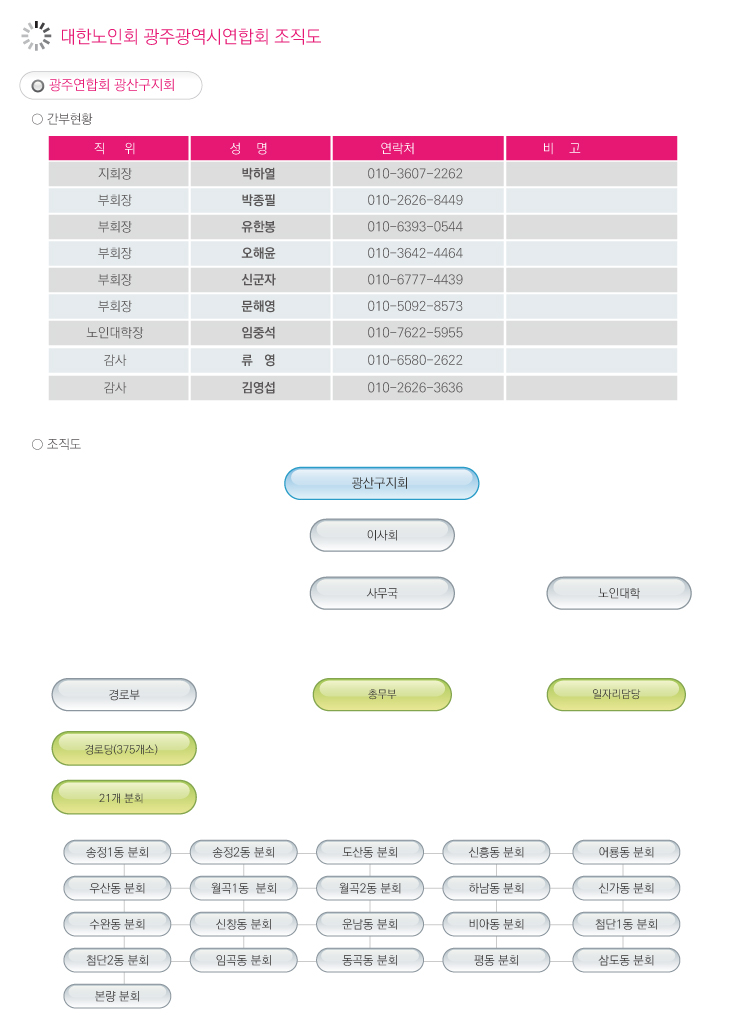 대한노인회 광주광역시연합회 조직도

광주연합회 광산구지회

○ 간부현황

| 직 위 | 성 명 | 연락처 | 비 고 |
|---|---|---|---|
| 지회장 | 박하열 | 010-3607-2262 | |
| 부회장 | 박종필 | 010-2626-8449 | |
| 부회장 | 유한봉 | 010-6393-0544 | |
| 부회장 | 오해윤 | 010-3642-4464 | |
| 부회장 | 신군자 | 010-6777-4439 | |
| 부회장 | 문해영 | 010-5092-8573 | |
| 노인대학장 | 임중석 | 010-7622-5955 | |
| 감사 | 류 영 | 010-6580-2622 | |
| 감사 | 김영섭 | 010-2626-3636 | |

○ 조직도

광산구지회

이사회

사무국

노인대학

경로부

총무부

일자리담당

경로당(375개소)

21개 분회

송정1동 분회
송정2동 분회
도산동 분회
신흥동 분회
어룡동 분회
우산동 분회
월곡1동 분회
월곡2동 분회
하남동 분회
신가동 분회
수완동 분회
신창동 분회
운남동 분회
비아동 분회
첨단1동 분회
첨단2동 분회
임곡동 분회
동곡동 분회
평동 분회
삼도동 분회
본량 분회